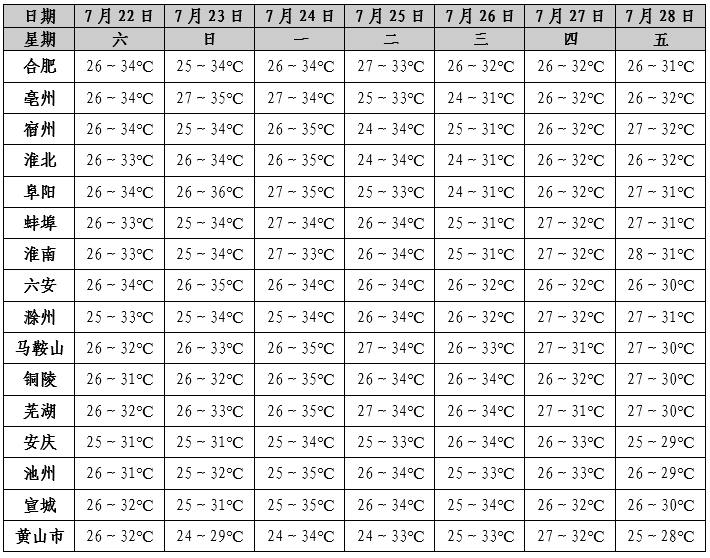 | 日期 | 7月22日 | 7月23日 | 7月24日 | 7月25日 | 7月26日 | 7月27日 | 7月28日 |
|---|---|---|---|---|---|---|---|
| 星期 | 六 | 日 | 一 | 二 | 三 | 四 | 五 |
| 合肥 | 26 ~ 34°C | 25 ~ 34°C | 26 ~ 34°C | 27 ~ 33°C | 26 ~ 32°C | 26 ~ 32°C | 26 ~ 31°C |
| 亳州 | 26 ~ 34°C | 27 ~ 35°C | 27 ~ 34°C | 25 ~ 33°C | 24 ~ 31°C | 26 ~ 32°C | 26 ~ 32°C |
| 宿州 | 26 ~ 34°C | 25 ~ 34°C | 26 ~ 35°C | 24 ~ 34°C | 25 ~ 31°C | 26 ~ 32°C | 27 ~ 32°C |
| 淮北 | 26 ~ 33°C | 26 ~ 34°C | 26 ~ 35°C | 24 ~ 34°C | 24 ~ 31°C | 26 ~ 32°C | 26 ~ 32°C |
| 阜阳 | 26 ~ 34°C | 26 ~ 36°C | 27 ~ 35°C | 25 ~ 33°C | 24 ~ 31°C | 26 ~ 32°C | 27 ~ 31°C |
| 蚌埠 | 26 ~ 33°C | 25 ~ 34°C | 27 ~ 34°C | 26 ~ 34°C | 25 ~ 31°C | 27 ~ 32°C | 27 ~ 31°C |
| 淮南 | 26 ~ 33°C | 25 ~ 34°C | 27 ~ 33°C | 26 ~ 34°C | 25 ~ 31°C | 27 ~ 32°C | 28 ~ 31°C |
| 六安 | 26 ~ 34°C | 26 ~ 35°C | 26 ~ 34°C | 26 ~ 34°C | 26 ~ 32°C | 26 ~ 32°C | 26 ~ 30°C |
| 滁州 | 25 ~ 33°C | 25 ~ 34°C | 25 ~ 34°C | 26 ~ 34°C | 26 ~ 32°C | 27 ~ 32°C | 27 ~ 31°C |
| 马鞍山 | 26 ~ 32°C | 26 ~ 33°C | 26 ~ 35°C | 27 ~ 34°C | 26 ~ 33°C | 27 ~ 31°C | 27 ~ 30°C |
| 铜陵 | 26 ~ 31°C | 26 ~ 32°C | 26 ~ 35°C | 26 ~ 34°C | 26 ~ 34°C | 26 ~ 32°C | 27 ~ 30°C |
| 芜湖 | 26 ~ 32°C | 26 ~ 33°C | 26 ~ 35°C | 27 ~ 34°C | 26 ~ 34°C | 27 ~ 31°C | 27 ~ 30°C |
| 安庆 | 25 ~ 31°C | 25 ~ 31°C | 25 ~ 34°C | 25 ~ 33°C | 26 ~ 34°C | 26 ~ 33°C | 25 ~ 29°C |
| 池州 | 26 ~ 31°C | 25 ~ 32°C | 25 ~ 35°C | 26 ~ 34°C | 25 ~ 33°C | 26 ~ 33°C | 26 ~ 29°C |
| 宣城 | 26 ~ 32°C | 25 ~ 31°C | 25 ~ 35°C | 26 ~ 34°C | 25 ~ 34°C | 26 ~ 32°C | 26 ~ 30°C |
| 黄山市 | 26 ~ 32°C | 24 ~ 29°C | 24 ~ 34°C | 24 ~ 33°C | 25 ~ 33°C | 27 ~ 32°C | 25 ~ 28°C |